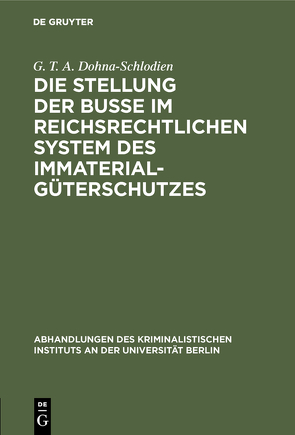 DE GRUYTER

G. T. A. Dohna-Schlodien

DIE STELLUNG DER BUSSE IM REICHSRECHTLICHEN SYSTEM DES IMMATERIAL-GÜTERSCHUTZES

ABHANDLUNGEN DES KRIMINALISTISCHEN INSTITUTS AN DER UNIVERSITÄT BERLIN

DE G